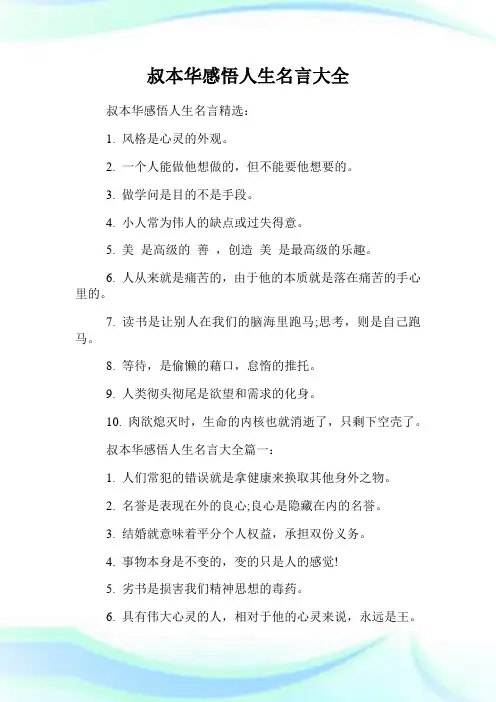 叔本华感悟人生名言大全

叔本华感悟人生名言精选：

1. 风格是心灵的外观。

2. 一个人能做他想做的，但不能要他想要的。

3. 做学问是目的不是手段。

4. 小人常为伟人的缺点或过失得意。

5. 美 是高级的 善 ，创造 美 是最高级的乐趣。

6. 人从来就是痛苦的，由于他的本质就是落在痛苦的手心里的。

7. 读书是让别人在我们的脑海里跑马;思考，则是自己跑马。

8. 等待，是偷懒的藉口，怠惰的推托。

9. 人类彻头彻尾是欲望和需求的化身。

10. 肉欲熄灭时，生命的内核也就消逝了，只剩下空壳了。

叔本华感悟人生名言大全篇一：

1. 人们常犯的错误就是拿健康来换取其他身外之物。

2. 名誉是表现在外的良心;良心是隐藏在内的名誉。

3. 结婚就意味着平分个人权益，承担双份义务。

4. 事物本身是不变的，变的只是人的感觉!

5. 劣书是损害我们精神思想的毒药。

6. 具有伟大心灵的人，相对于他的心灵来说，永远是王。